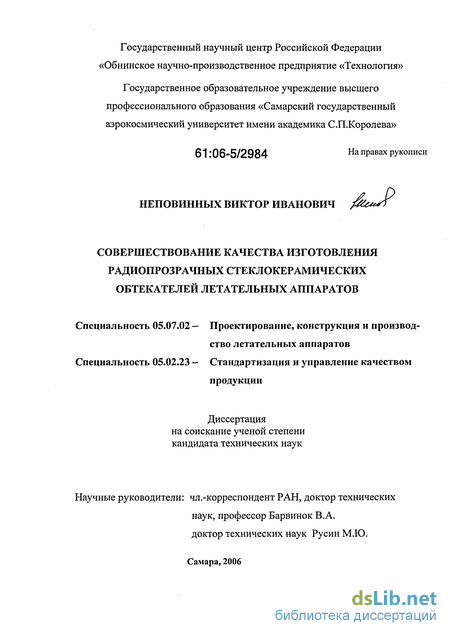 Государственный научный центр Российской Федерации «Обнинское научно-производственное предприятие «Технология»

Государственное образовательное учреждение высшего профессионального образования «Самарский государственный аэрокосмический университет имени академика С.П.Королева»

61:06-5/2984

На правах рукописи

НЕПОВИННЫХ ВИКТОР ИВАНОВИЧ

СОВЕРШЕСТВОВАНИЕ КАЧЕСТВА ИЗГОТОВЛЕНИЯ РАДИОПРОЗРАЧНЫХ СТЕКЛОКЕРАМИЧЕСКИХ ОБТЕКАТЕЛЕЙ ЛЕТАТЕЛЬНЫХ АППАРАТОВ

Специальность 05.07.02 – Проектирование, конструкция и производство летательных аппаратов

Специальность 05.02.23 – Стандартизация и управление качеством продукции

Диссертация
на соискание ученой степени
кандидата технических наук

Научные руководители: чл.-корреспондент РАН, доктор технических наук, профессор Барвинок В.А.
доктор технических наук Русин М.Ю.

Самара, 2006

dsLib.net
библиотека диссертаций